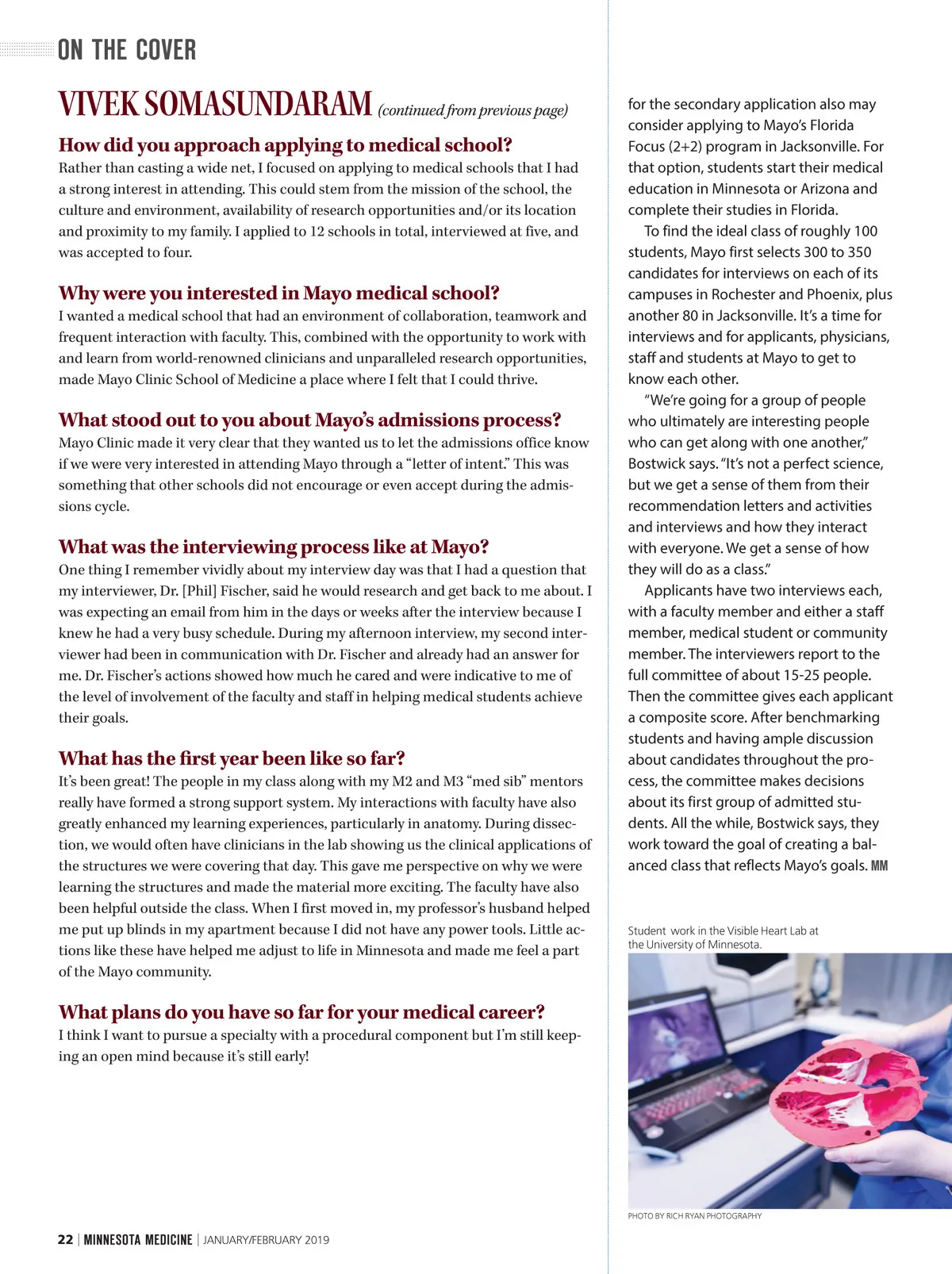 ON THE COVER

VIVEK SOMASUNDARAM (continued from previous page)

How did you approach applying to medical school?
Rather than casting a wide net, I focused on applying to medical schools that I had a strong interest in attending. This could stem from the mission of the school, the culture and environment, availability of research opportunities and/or its location and proximity to my family. I applied to 12 schools in total, interviewed at five, and was accepted to four.

Why were you interested in Mayo medical school?
I wanted a medical school that had an environment of collaboration, teamwork and frequent interaction with faculty. This, combined with the opportunity to work with and learn from world-renowned clinicians and unparalleled research opportunities, made Mayo Clinic School of Medicine a place where I felt that I could thrive.

What stood out to you about Mayo's admissions process?
Mayo Clinic made it very clear that they wanted us to let the admissions office know if we were very interested in attending Mayo through a "letter of intent." This was something that other schools did not encourage or even accept during the admissions cycle.

What was the interviewing process like at Mayo?
One thing I remember vividly about my interview day was that I had a question that my interviewer, Dr. [Phil] Fischer, said he would research and get back to me about. I was expecting an email from him in the days or weeks after the interview because I knew he had a very busy schedule. During my afternoon interview, my second interviewer had been in communication with Dr. Fischer and already had an answer for me. Dr. Fischer's actions showed how much he cared and were indicative to me of the level of involvement of the faculty and staff in helping medical students achieve their goals.

What has the first year been like so far?
It's been great! The people in my class along with my M2 and M3 "med sib" mentors really have formed a strong support system. My interactions with faculty have also greatly enhanced my learning experiences, particularly in anatomy. During dissection, we would often have clinicians in the lab showing us the clinical applications of the structures we were covering that day. This gave me perspective on why we were learning the structures and made the material more exciting. The faculty have also been helpful outside the class. When I first moved in, my professor's husband helped me put up blinds in my apartment because I did not have any power tools. Little actions like these have helped me adjust to life in Minnesota and made me feel a part of the Mayo community.

What plans do you have so far for your medical career?
I think I want to pursue a specialty with a procedural component but I'm still keeping an open mind because it's still early!

for the secondary application also may consider applying to Mayo's Florida Focus (2+2) program in Jacksonville. For that option, students start their medical education in Minnesota or Arizona and complete their studies in Florida.

To find the ideal class of roughly 100 students, Mayo first selects 300 to 350 candidates for interviews on each of its campuses in Rochester and Phoenix, plus another 80 in Jacksonville. It's a time for interviews and for applicants, physicians, staff and students at Mayo to get to know each other.

"We're going for a group of people who ultimately are interesting people who can get along with one another," Bostwick says. "It's not a perfect science, but we get a sense of them from their recommendation letters and activities and interviews and how they interact with everyone. We get a sense of how they will do as a class."

Applicants have two interviews each, with a faculty member and either a staff member, medical student or community member. The interviewers report to the full committee of about 15-25 people. Then the committee gives each applicant a composite score. After benchmarking students and having ample discussion about candidates throughout the process, the committee makes decisions about its first group of admitted students. All the while, Bostwick says, they work toward the goal of creating a balanced class that reflects Mayo's goals. MM

Student work in the Visible Heart Lab at the University of Minnesota.

PHOTO BY RICH RYAN PHOTOGRAPHY

22 | MINNESOTA MEDICINE | JANUARY/FEBRUARY 2019